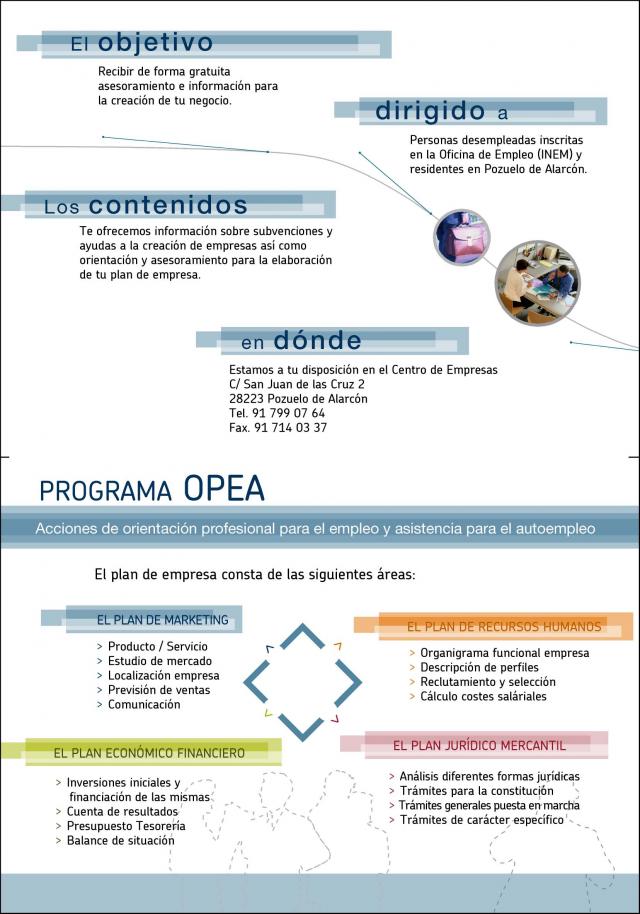 El objetivo

Recibir de forma gratuita asesoramiento e información para la creación de tu negocio.

dirigido a

Personas desempleadas inscritas en la Oficina de Empleo (INEM) y residentes en Pozuelo de Alarcón.

Los contenidos

Te ofrecemos información sobre subvenciones y ayudas a la creación de empresas así como orientación y asesoramiento para la elaboración de tu plan de empresa.

en dónde

Estamos a tu disposición en el Centro de Empresas
C/ San Juan de las Cruz 2
28223 Pozuelo de Alarcón
Tel. 91 799 07 64
Fax. 91 714 03 37

PROGRAMA OPEA

Acciones de orientación profesional para el empleo y asistencia para el autoempleo

El plan de empresa consta de las siguientes áreas:

EL PLAN DE MARKETING

> Producto / Servicio
> Estudio de mercado
> Localización empresa
> Previsión de ventas
> Comunicación

EL PLAN DE RECURSOS HUMANOS

> Organigrama funcional empresa
> Descripción de perfiles
> Reclutamiento y selección
> Cálculo costes salariales

EL PLAN ECONÓMICO FINANCIERO

> Inversiones iniciales y financiación de las mismas
> Cuenta de resultados
> Presupuesto Tesorería
> Balance de situación

EL PLAN JURÍDICO MERCANTIL

> Análisis diferentes formas jurídicas
> Trámites para la constitución
> Trámites generales puesta en marcha
> Trámites de carácter específico